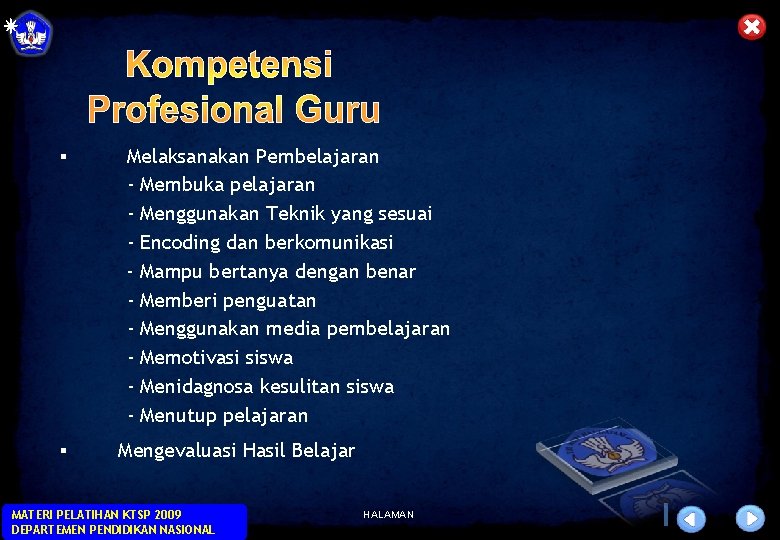 Kompetensi Profesional Guru

▪ Melaksanakan Pembelajaran
- Membuka pelajaran
- Menggunakan Teknik yang sesuai
- Encoding dan berkomunikasi
- Mampu bertanya dengan benar
- Memberi penguatan
- Menggunakan media pembelajaran
- Memotivasi siswa
- Menidagnosa kesulitan siswa
- Menutup pelajaran

▪ Mengevaluasi Hasil Belajar

MATERI PELATIHAN KTSP 2009
DEPARTEMEN PENDIDIKAN NASIONAL

HALAMAN